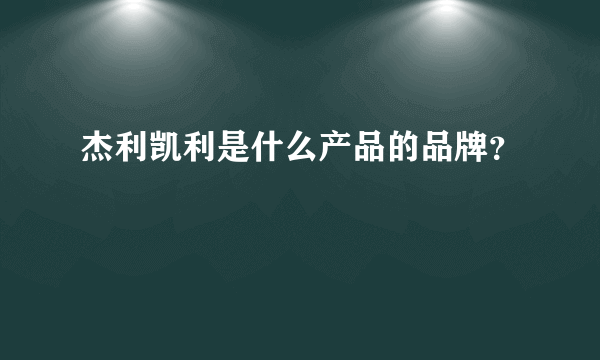 杰利凯利是什么产品的品牌?